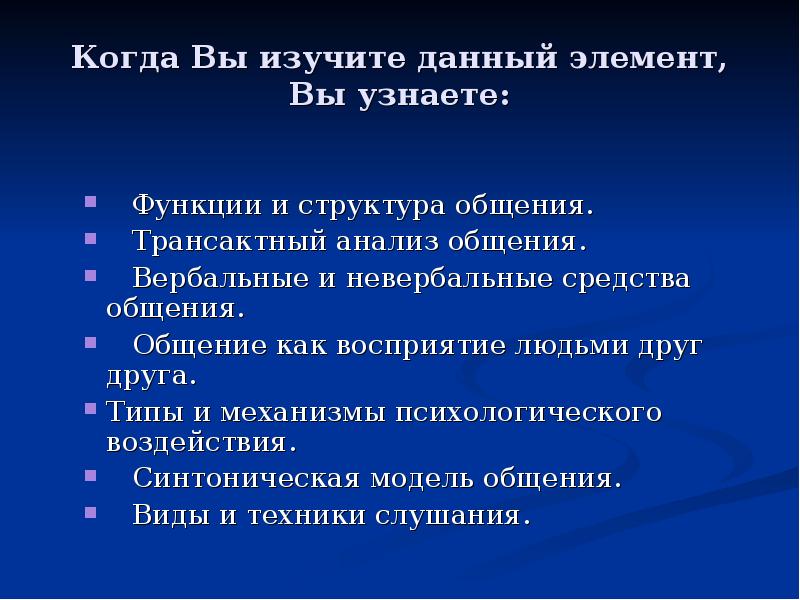 Когда Вы изучите данный элемент, Вы узнаете:

- Функции и структура общения.
- Трансактный анализ общения.
- Вербальные и невербальные средства общения.
- Общение как восприятие людьми друг друга.
- Типы и механизмы психологического воздействия.
- Синтоническая модель общения.
- Виды и техники слушания.